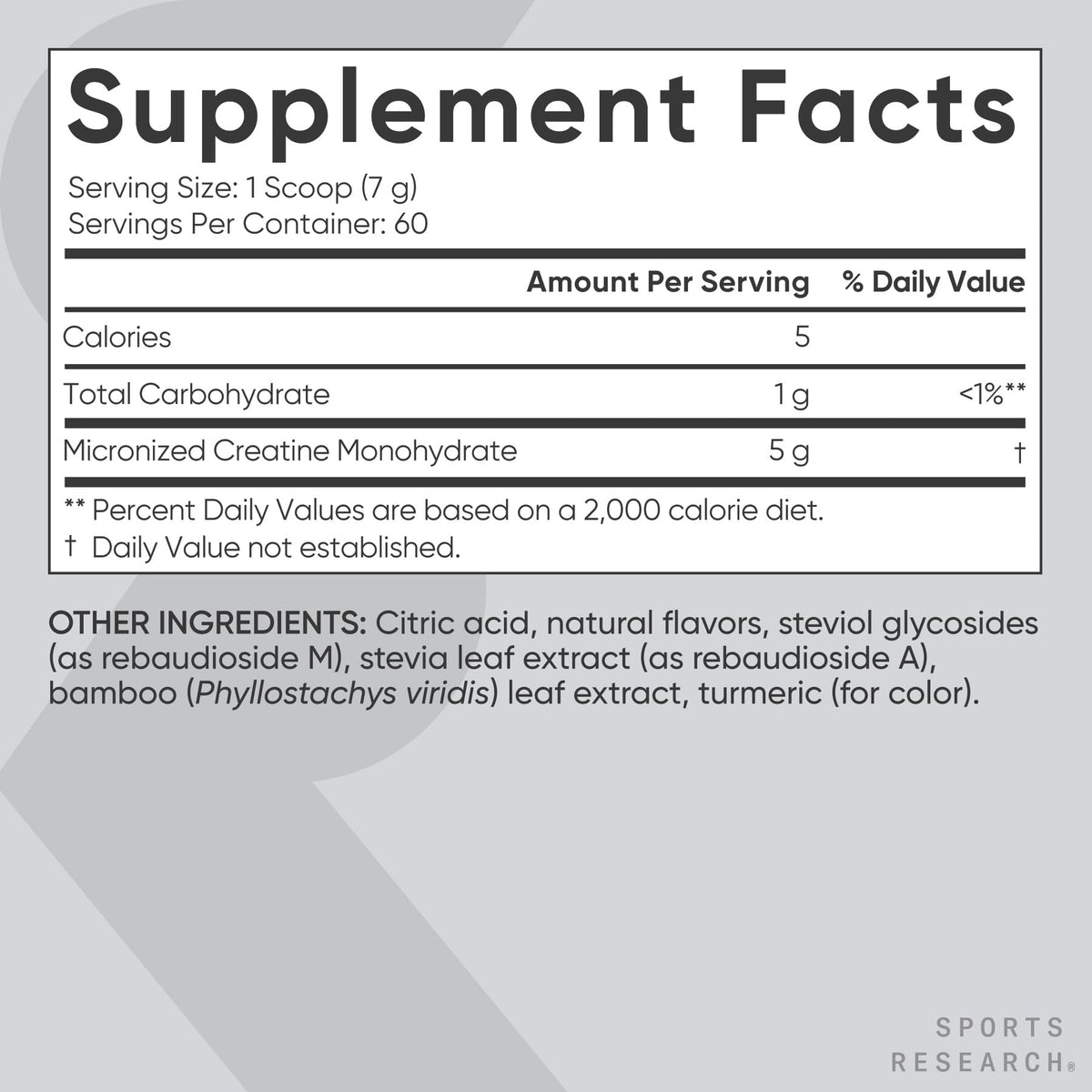 Supplement Facts

Serving Size: 1 Scoop (7 g)
Servings Per Container: 60

| | Amount Per Serving | % Daily Value |
|---|---|---|
| Calories | 5 | |
| Total Carbohydrate | 1 g | <1%** |
| Micronized Creatine Monohydrate | 5 g | † |

** Percent Daily Values are based on a 2,000 calorie diet.
† Daily Value not established.

OTHER INGREDIENTS: Citric acid, natural flavors, steviol glycosides (as rebaudioside M), stevia leaf extract (as rebaudioside A), bamboo (Phyllostachys viridis) leaf extract, turmeric (for color).

SPORTS RESEARCH®